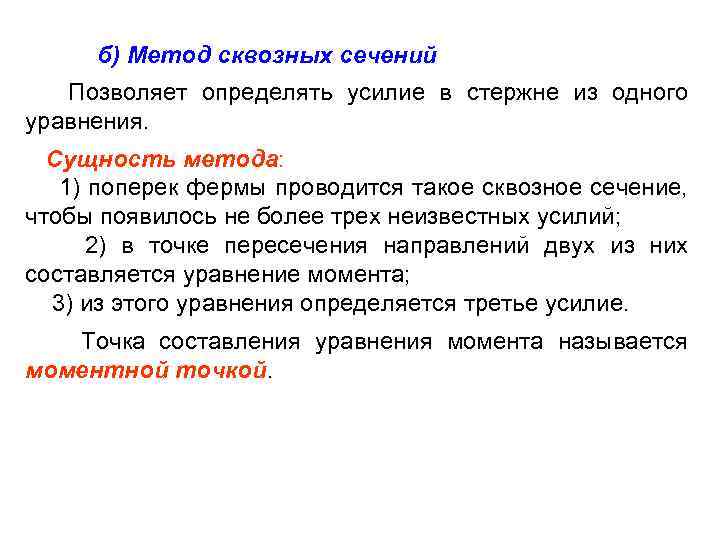 б) Метод сквозных сечений

Позволяет определять усилие в стержне из одного уравнения.

Сущность метода:
1) поперек фермы проводится такое сквозное сечение, чтобы появилось не более трех неизвестных усилий;
2) в точке пересечения направлений двух из них составляется уравнение момента;
3) из этого уравнения определяется третье усилие.

Точка составления уравнения момента называется моментной точкой.